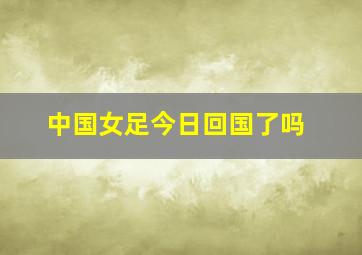 中国女足今日回国了吗